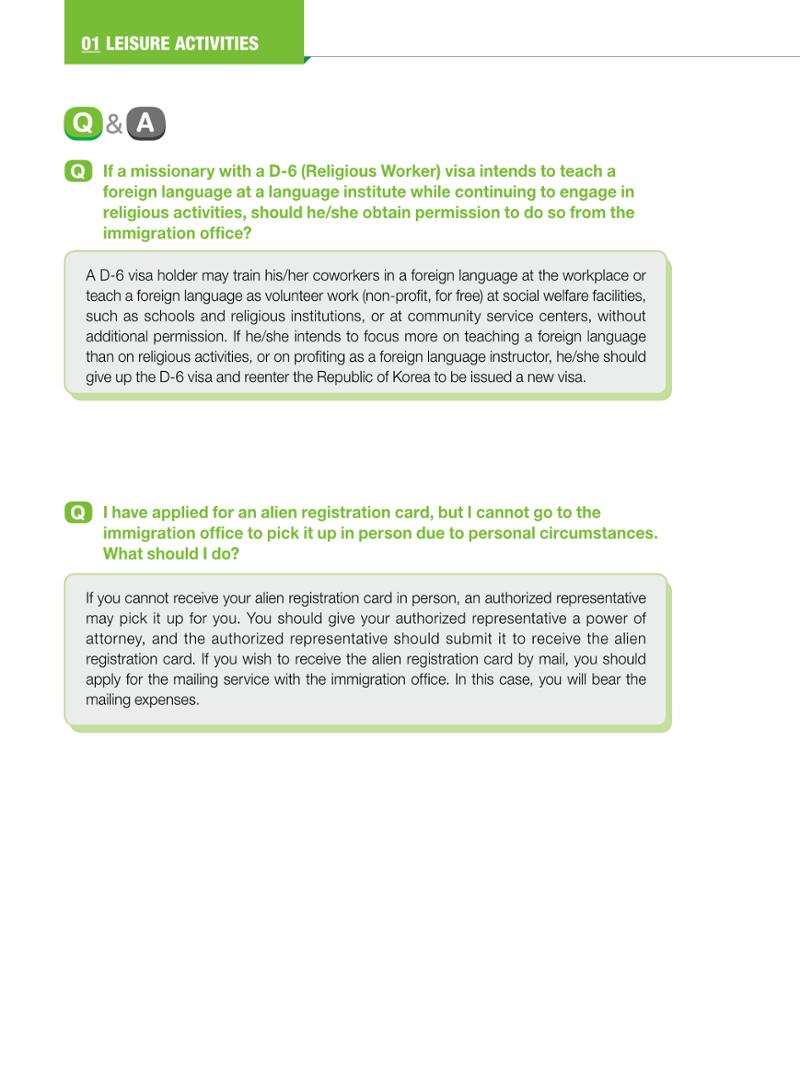 01 LEISURE ACTIVITIES

Q & A

Q If a missionary with a D-6 (Religious Worker) visa intends to teach a foreign language at a language institute while continuing to engage in religious activities, should he/she obtain permission to do so from the immigration office?

A D-6 visa holder may train his/her coworkers in a foreign language at the workplace or teach a foreign language as volunteer work (non-profit, for free) at social welfare facilities, such as schools and religious institutions, or at community service centers, without additional permission. If he/she intends to focus more on teaching a foreign language than on religious activities, or on profiting as a foreign language instructor, he/she should give up the D-6 visa and reenter the Republic of Korea to be issued a new visa.

Q I have applied for an alien registration card, but I cannot go to the immigration office to pick it up in person due to personal circumstances. What should I do?

If you cannot receive your alien registration card in person, an authorized representative may pick it up for you. You should give your authorized representative a power of attorney, and the authorized representative should submit it to receive the alien registration card. If you wish to receive the alien registration card by mail, you should apply for the mailing service with the immigration office. In this case, you will bear the mailing expenses.